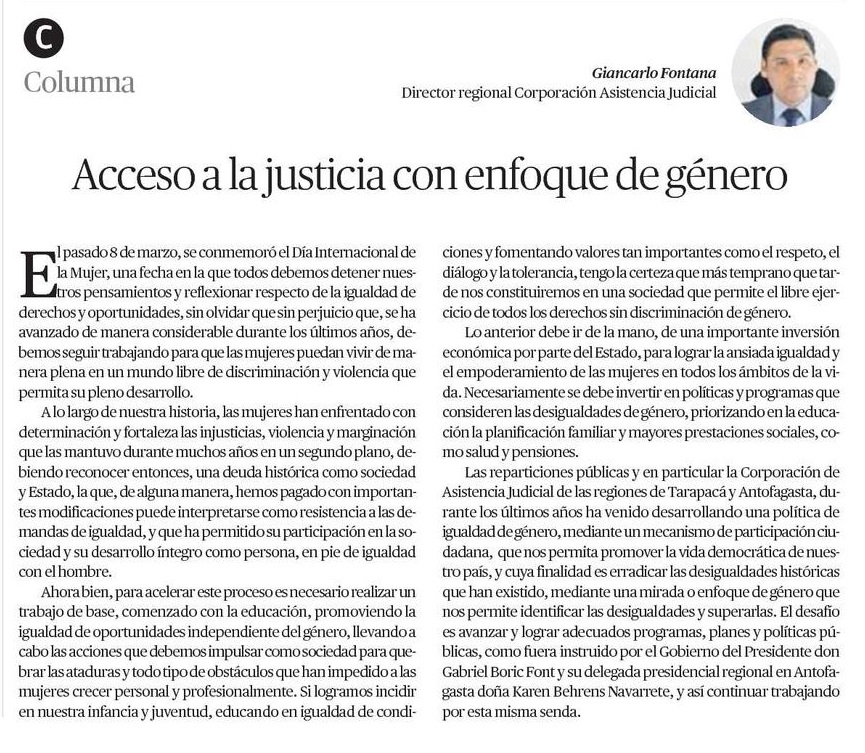 C
Columna

Giancarlo Fontana
Director regional Corporación Asistencia Judicial

Acceso a la justicia con enfoque de género

El pasado 8 de marzo, se conmemoró el Día Internacional de la Mujer, una fecha en la que todos debemos detener nuestros pensamientos y reflexionar respecto de la igualdad de derechos y oportunidades, sin olvidar que sin perjuicio que, se ha avanzado de manera considerable durante los últimos años, debemos seguir trabajando para que las mujeres puedan vivir de manera plena en un mundo libre de discriminación y violencia que permita su pleno desarrollo.

A lo largo de nuestra historia, las mujeres han enfrentado con determinación y fortaleza las injusticias, violencia y marginación que las mantuvo durante muchos años en un segundo plano, debiendo reconocer entonces, una deuda histórica como sociedad y Estado, la que, de alguna manera, hemos pagado con importantes modificaciones puede interpretarse como resistencia a las demandas de igualdad, y que ha permitido su participación en la sociedad y su desarrollo íntegro como persona, en pie de igualdad con el hombre.

Ahora bien, para acelerar este proceso es necesario realizar un trabajo de base, comenzado con la educación, promoviendo la igualdad de oportunidades independiente del género, llevando a cabo las acciones que debemos impulsar como sociedad para quebrar las ataduras y todo tipo de obstáculos que han impedido a las mujeres crecer personal y profesionalmente. Si logramos incidir en nuestra infancia y juventud, educando en igualdad de condiciones y fomentando valores tan importantes como el respeto, el diálogo y la tolerancia, tengo la certeza que más temprano que tarde nos constituiremos en una sociedad que permite el libre ejercicio de todos los derechos sin discriminación de género.

Lo anterior debe ir de la mano, de una importante inversión económica por parte del Estado, para lograr la ansiada igualdad y el empoderamiento de las mujeres en todos los ámbitos de la vida. Necesariamente se debe invertir en políticas y programas que consideren las desigualdades de género, priorizando en la educación la planificación familiar y mayores prestaciones sociales, como salud y pensiones.

Las reparticiones públicas y en particular la Corporación de Asistencia Judicial de las regiones de Tarapacá y Antofagasta, durante los últimos años ha venido desarrollando una política de igualdad de género, mediante un mecanismo de participación ciudadana, que nos permita promover la vida democrática de nuestro país, y cuya finalidad es erradicar las desigualdades históricas que han existido, mediante una mirada o enfoque de género que nos permite identificar las desigualdades y superarlas. El desafío es avanzar y lograr adecuados programas, planes y políticas públicas, como fuera instruido por el Gobierno del Presidente don Gabriel Boric Font y su delegada presidencial regional en Antofagasta doña Karen Behrens Navarrete, y así continuar trabajando por esta misma senda.